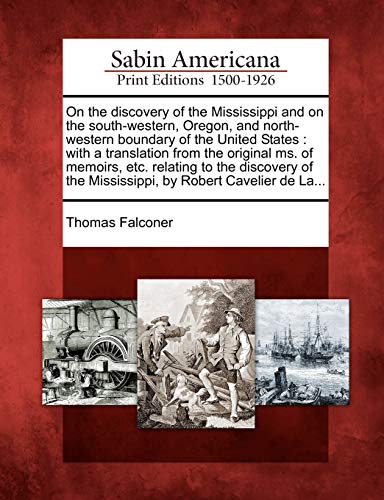 Sabin Americana
Print Editions 1500-1926

On the discovery of the Mississippi and on the south-western, Oregon, and north-western boundary of the United States : with a translation from the original ms. of memoirs, etc. relating to the discovery of the Mississippi, by Robert Cavelier de La...

Thomas Falconer